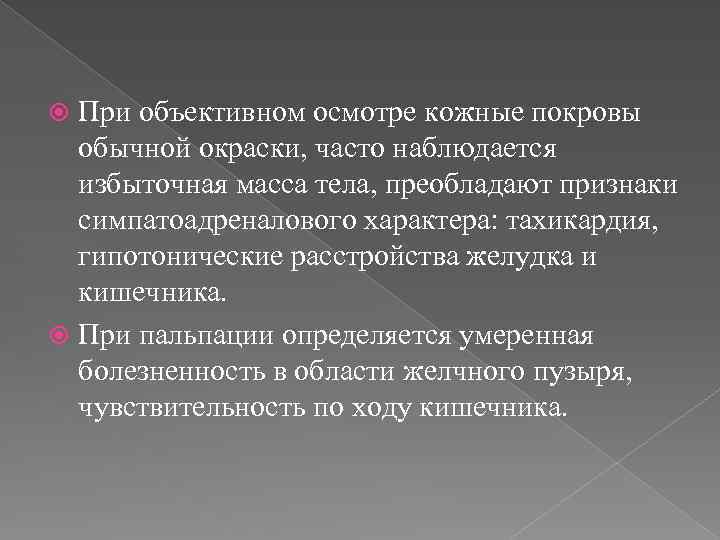 При объективном осмотре кожные покровы обычной окраски, часто наблюдается избыточная масса тела, преобладают признаки симпатоадреналового характера: тахикардия, гипотонические расстройства желудка и кишечника.

При пальпации определяется умеренная болезненность в области желчного пузыря, чувствительность по ходу кишечника.